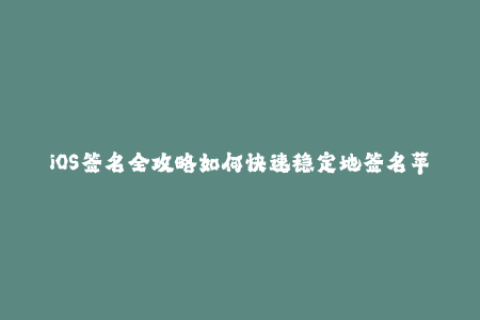 iOS签名全攻略如何快速稳定地签名苹